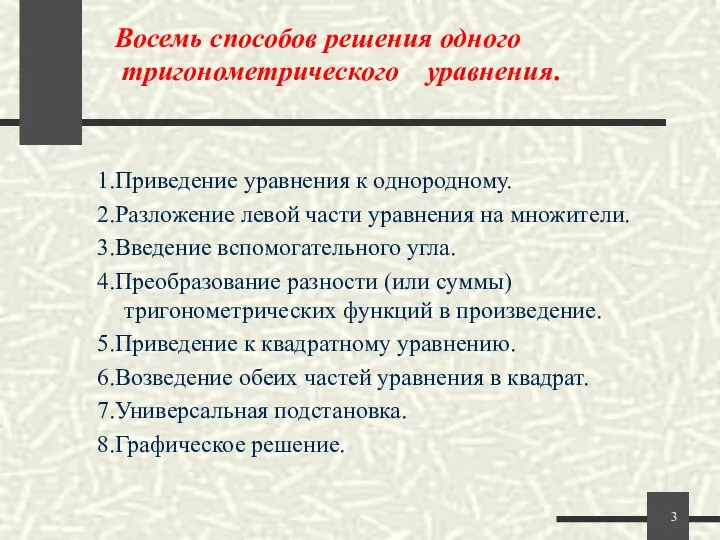 Восемь способов решения одного тригонометрического уравнения.

1.Приведение уравнения к однородному.
2.Разложение левой части уравнения на множители.
3.Введение вспомогательного угла.
4.Преобразование разности (или суммы) тригонометрических функций в произведение.
5.Приведение к квадратному уравнению.
6.Возведение обеих частей уравнения в квадрат.
7.Универсальная подстановка.
8.Графическое решение.

3